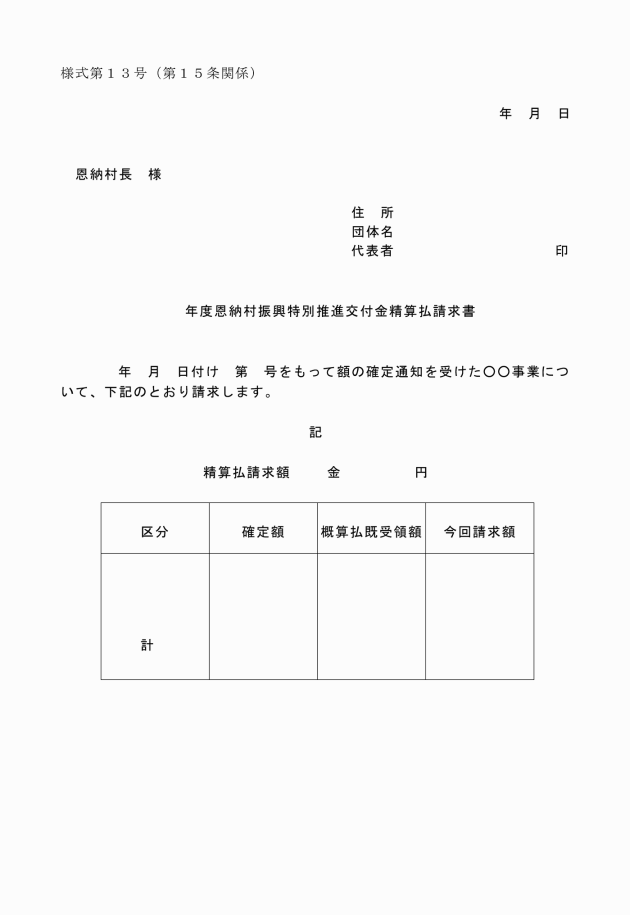 様式第１３号（第１５条関係）

年　月　日

恩納村長　様

住　所
団体名
代表者　　　　　　　　　　　印

年度恩納村振興特別推進交付金精算払請求書

　　年　月　日付け　第　号をもって額の確定通知を受けた〇〇事業について、下記のとおり請求します。

記

精算払請求額　　金　　　　円

| 区分 | 確定額 | 概算払既受領額 | 今回請求額 |
|---|---|---|---|
| 計 | | | |